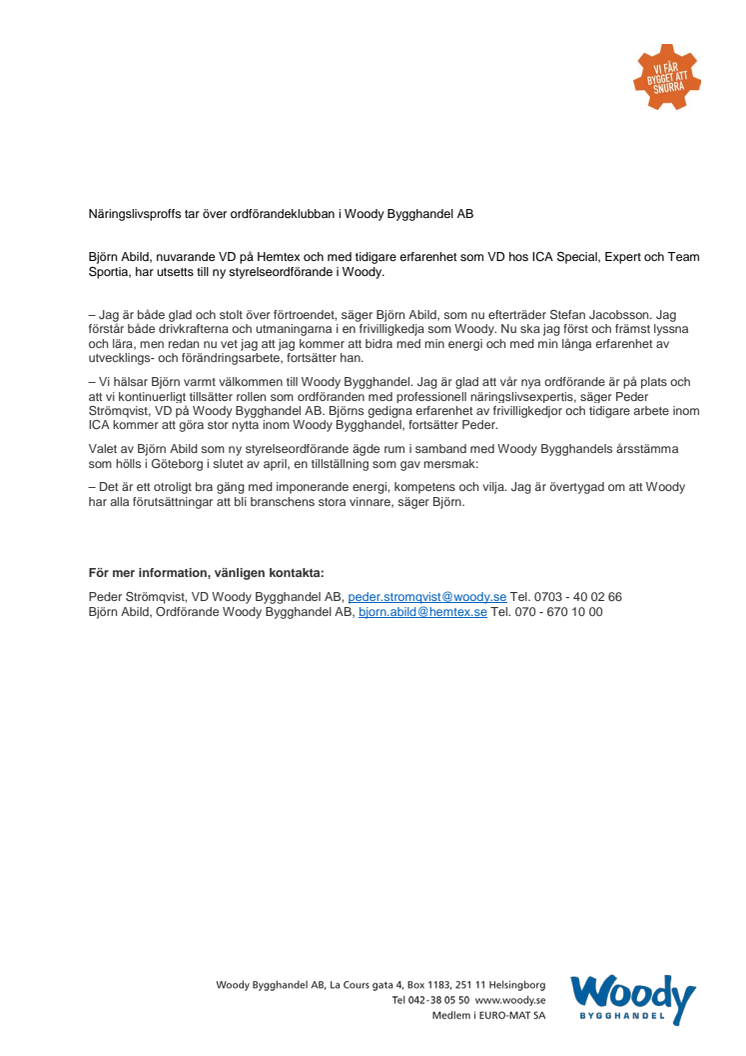 VI FÅR BYGGET ATT SNURRA

Näringslivsproffs tar över ordförandeklubban i Woody Bygghandel AB

Björn Abild, nuvarande VD på Hemtex och med tidigare erfarenhet som VD hos ICA Special, Expert och Team Sportia, har utsetts till ny styrelseordförande i Woody.

– Jag är både glad och stolt över förtroendet, säger Björn Abild, som nu efterträder Stefan Jacobsson. Jag förstår både drivkrafterna och utmaningarna i en frivilligkedja som Woody. Nu ska jag först och främst lyssna och lära, men redan nu vet jag att jag kommer att bidra med min energi och med min långa erfarenhet av utvecklings- och förändringsarbete, fortsätter han.

– Vi hälsar Björn varmt välkommen till Woody Bygghandel. Jag är glad att vår nya ordförande är på plats och att vi kontinuerligt tillsätter rollen som ordföranden med professionell näringslivsexpertis, säger Peder Strömqvist, VD på Woody Bygghandel AB. Björns gedigna erfarenhet av frivilligkedjor och tidigare arbete inom ICA kommer att göra stor nytta inom Woody Bygghandel, fortsätter Peder.

Valet av Björn Abild som ny styrelseordförande ägde rum i samband med Woody Bygghandels årsstämma som hölls i Göteborg i slutet av april, en tillställning som gav mersmak:

– Det är ett otroligt bra gäng med imponerande energi, kompetens och vilja. Jag är övertygad om att Woody har alla förutsättningar att bli branschens stora vinnare, säger Björn.

För mer information, vänligen kontakta:

Peder Strömqvist, VD Woody Bygghandel AB, peder.stromqvist@woody.se Tel. 0703 - 40 02 66
Björn Abild, Ordförande Woody Bygghandel AB, bjorn.abild@hemtex.se Tel. 070 - 670 10 00

Woody Bygghandel AB, La Cours gata 4, Box 1183, 251 11 Helsingborg
Tel 042-38 05 50 www.woody.se
Medlem i EURO-MAT SA

Woody
BYGGHANDEL